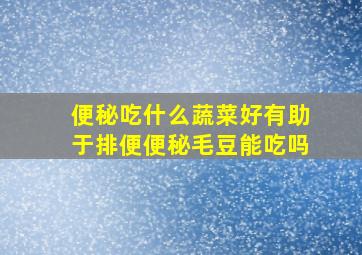 便秘吃什么蔬菜好有助于排便便秘毛豆能吃吗